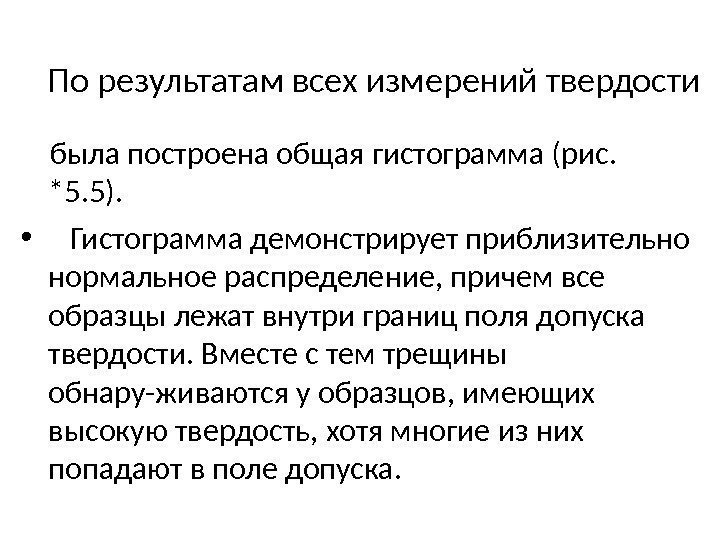 По результатам всех измерений твердости

была построена общая гистограмма (рис. *5.5).

• Гистограмма демонстрирует приблизительно нормальное распределение, причем все образцы лежат внутри границ поля допуска твердости. Вместе с тем трещины обнару-живаются у образцов, имеющих высокую твердость, хотя многие из них попадают в поле допуска.